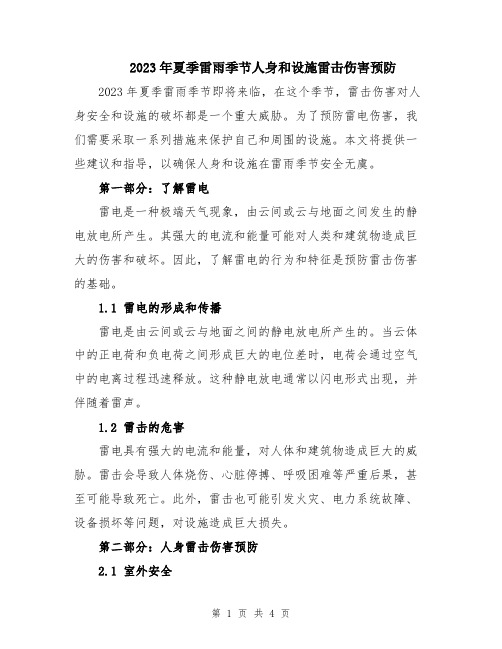 2023年夏季雷雨季节人身和设施雷击伤害预防

2023年夏季雷雨季节即将来临，在这个季节，雷击伤害对人身安全和设施的破坏都是一个重大威胁。为了预防雷电伤害，我们需要采取一系列措施来保护自己和周围的设施。本文将提供一些建议和指导，以确保人身和设施在雷雨季节安全无虞。

第一部分：了解雷电

雷电是一种极端天气现象，由云间或云与地面之间发生的静电放电所产生。其强大的电流和能量可能对人类和建筑物造成巨大的伤害和破坏。因此，了解雷电的行为和特征是预防雷击伤害的基础。

1.1 雷电的形成和传播

雷电是由云间或云与地面之间的静电放电所产生的。当云体中的正电荷和负电荷之间形成巨大的电位差时，电荷会通过空气中的电离过程迅速释放。这种静电放电通常以闪电形式出现，并伴随着雷声。

1.2 雷击的危害

雷电具有强大的电流和能量，对人体和建筑物造成巨大的威胁。雷击会导致人体烧伤、心脏停搏、呼吸困难等严重后果，甚至可能导致死亡。此外，雷击也可能引发火灾、电力系统故障、设备损坏等问题，对设施造成巨大损失。

第二部分：人身雷击伤害预防

2.1 室外安全

第 1 页 共 4 页